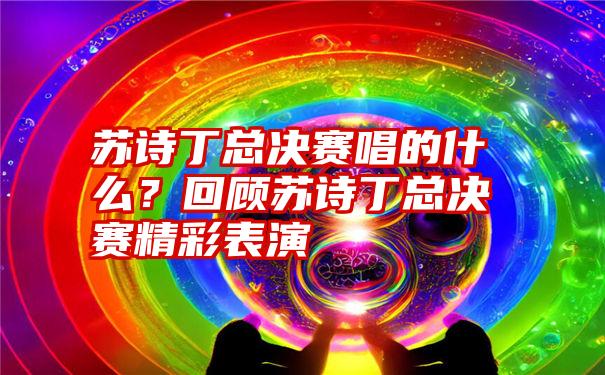 苏诗丁总决赛唱的什么？回顾苏诗丁总决赛精彩表演